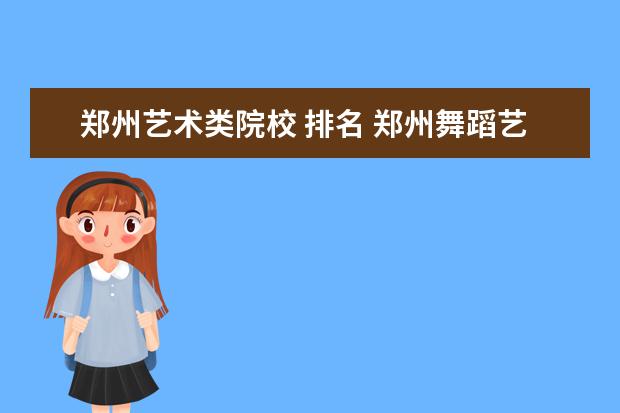 郑州艺术类院校 排名 郑州舞蹈艺